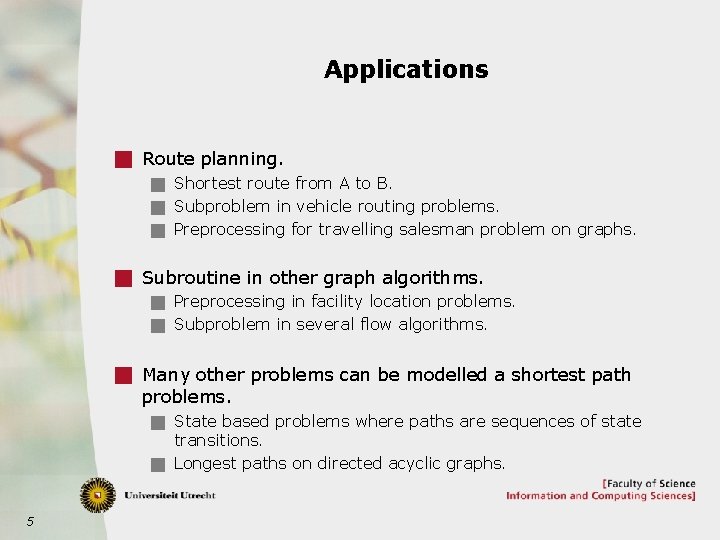 Applications

Route planning.
Shortest route from A to B.
Subproblem in vehicle routing problems.
Preprocessing for travelling salesman problem on graphs.

Subroutine in other graph algorithms.
Preprocessing in facility location problems.
Subproblem in several flow algorithms.

Many other problems can be modelled a shortest path problems.
State based problems where paths are sequences of state transitions.
Longest paths on directed acyclic graphs.

Universiteit Utrecht

[Faculty of Science
Information and Computing Sciences]

5